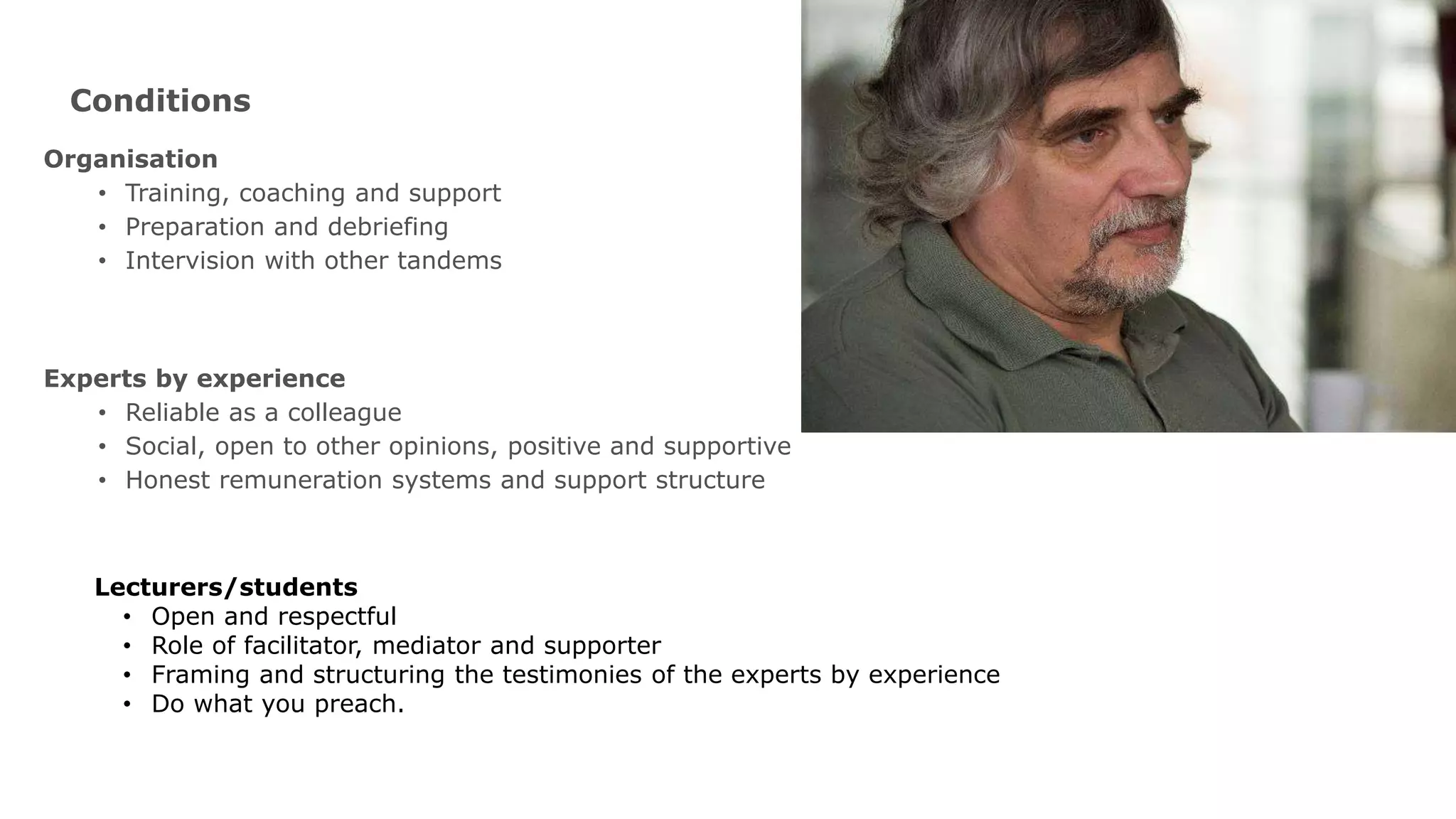 Conditions

Organisation

• Training, coaching and support
• Preparation and debriefing
• Intervision with other tandems

Experts by experience

• Reliable as a colleague
• Social, open to other opinions, positive and supportive
• Honest remuneration systems and support structure

Lecturers/students

• Open and respectful
• Role of facilitator, mediator and supporter
• Framing and structuring the testimonies of the experts by experience
• Do what you preach.